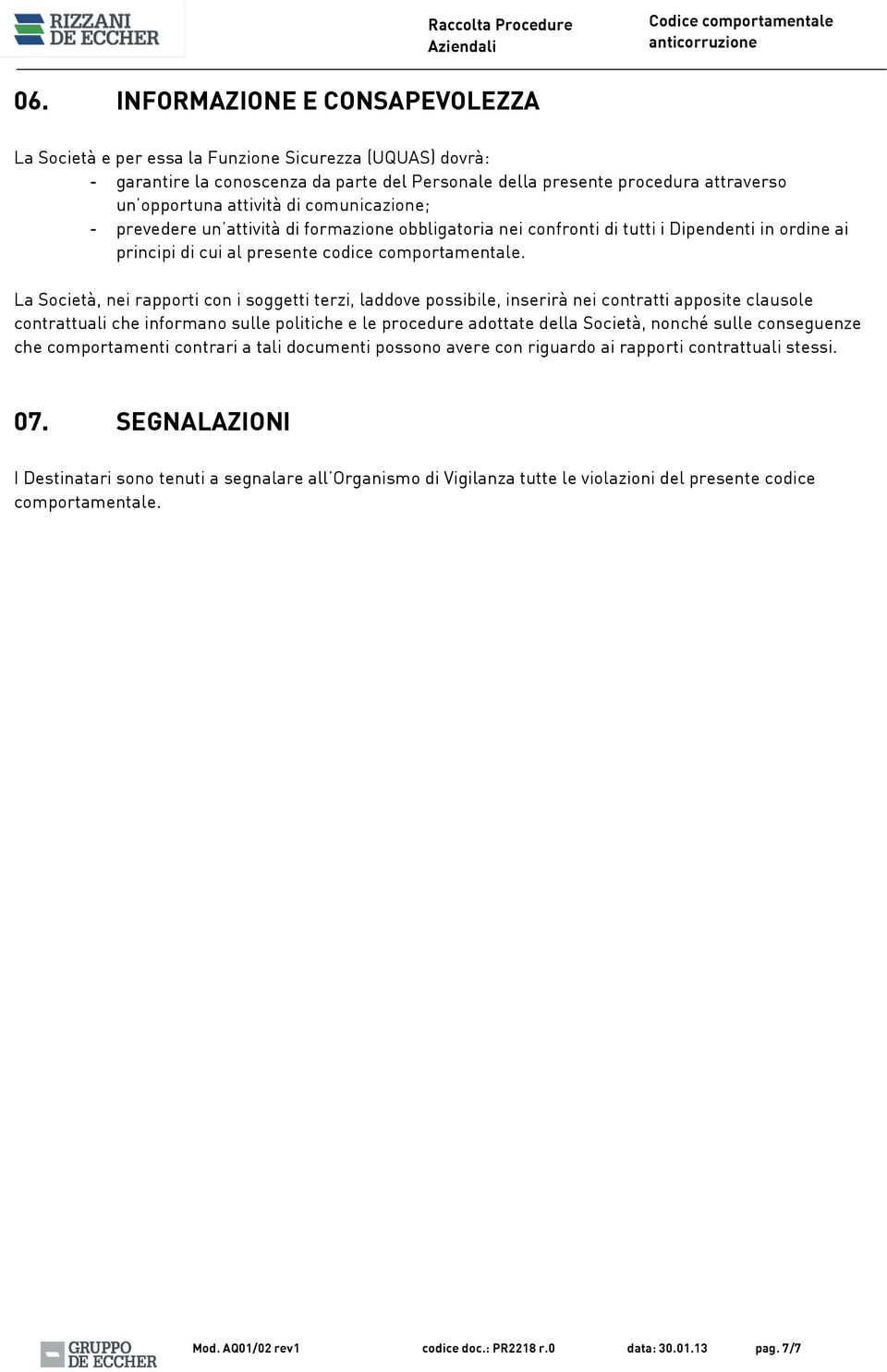 RIZZANI DE ECCHER

Raccolta Procedure Aziendali

Codice comportamentale anticorruzione

06. INFORMAZIONE E CONSAPEVOLEZZA

La Società e per essa la Funzione Sicurezza (UQUAS) dovrà:
- garantire la conoscenza da parte del Personale della presente procedura attraverso un'opportuna attività di comunicazione;
- prevedere un'attività di formazione obbligatoria nei confronti di tutti i Dipendenti in ordine ai principi di cui al presente codice comportamentale.

La Società, nei rapporti con i soggetti terzi, laddove possibile, inserirà nei contratti apposite clausole contrattuali che informano sulle politiche e le procedure adottate della Società, nonché sulle conseguenze che comportamenti contrari a tali documenti possono avere con riguardo ai rapporti contrattuali stessi.

07. SEGNALAZIONI

I Destinatari sono tenuti a segnalare all'Organismo di Vigilanza tutte le violazioni del presente codice comportamentale.

GRUPPO DE ECCHER

Mod. AQ01/02 rev1

codice doc.: PR2218 r.0

data: 30.01.13

pag. 7/7